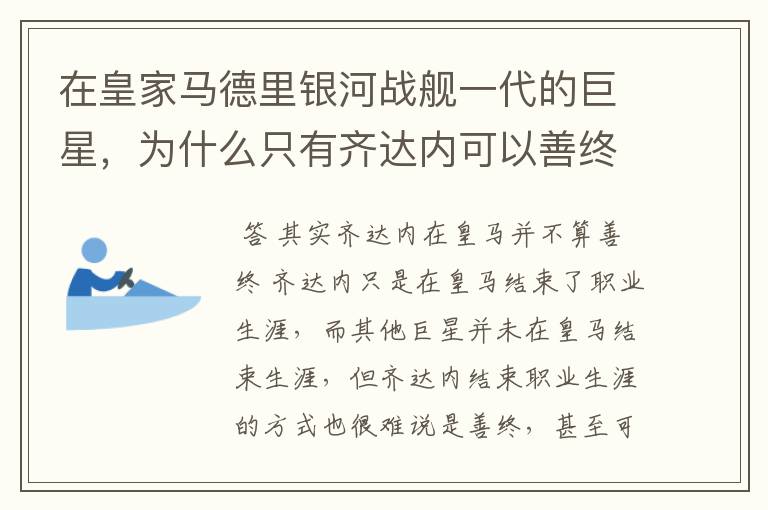 在皇家马德里银河战舰一代的巨星，为什么只有齐达内可以善终

答 其实齐达内在皇马并不算善终 齐达内只是在皇马结束了职业生涯，而其他巨星并未在皇马结束生涯，但齐达内结束职业生涯的方式也很难说是善终，甚至可